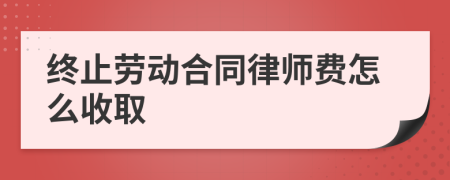 终止劳动合同律师费怎么收取